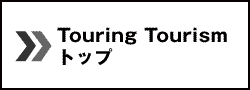 Touring Tourism
トップ